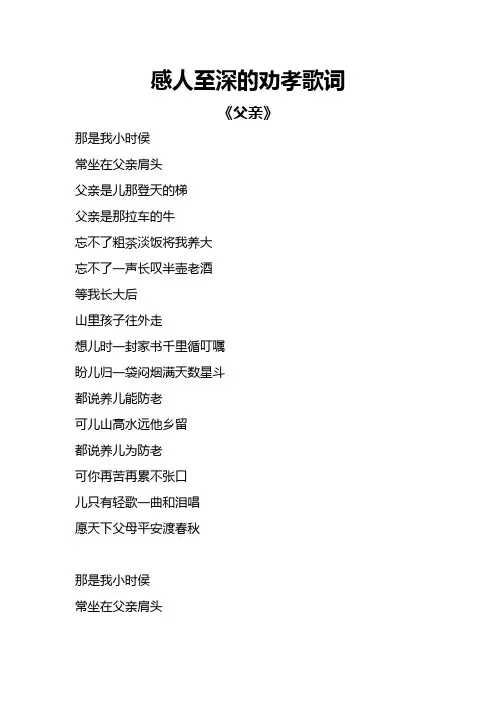 感人至深的劝孝歌词

《父亲》

那是我小时侯
常坐在父亲肩头
父亲是儿那登天的梯
父亲是那拉车的牛
忘不了粗茶淡饭将我养大
忘不了一声长叹半壶老酒
等我长大后
山里孩子往外走
想儿时一封家书千里循叮嘱
盼儿归一袋闷烟满天数星斗
都说养儿能防老
可儿山高水远他乡留
都说养儿为防老
可你再苦再累不张口
儿只有轻歌一曲和泪唱
愿天下父母平安渡春秋

那是我小时侯
常坐在父亲肩头